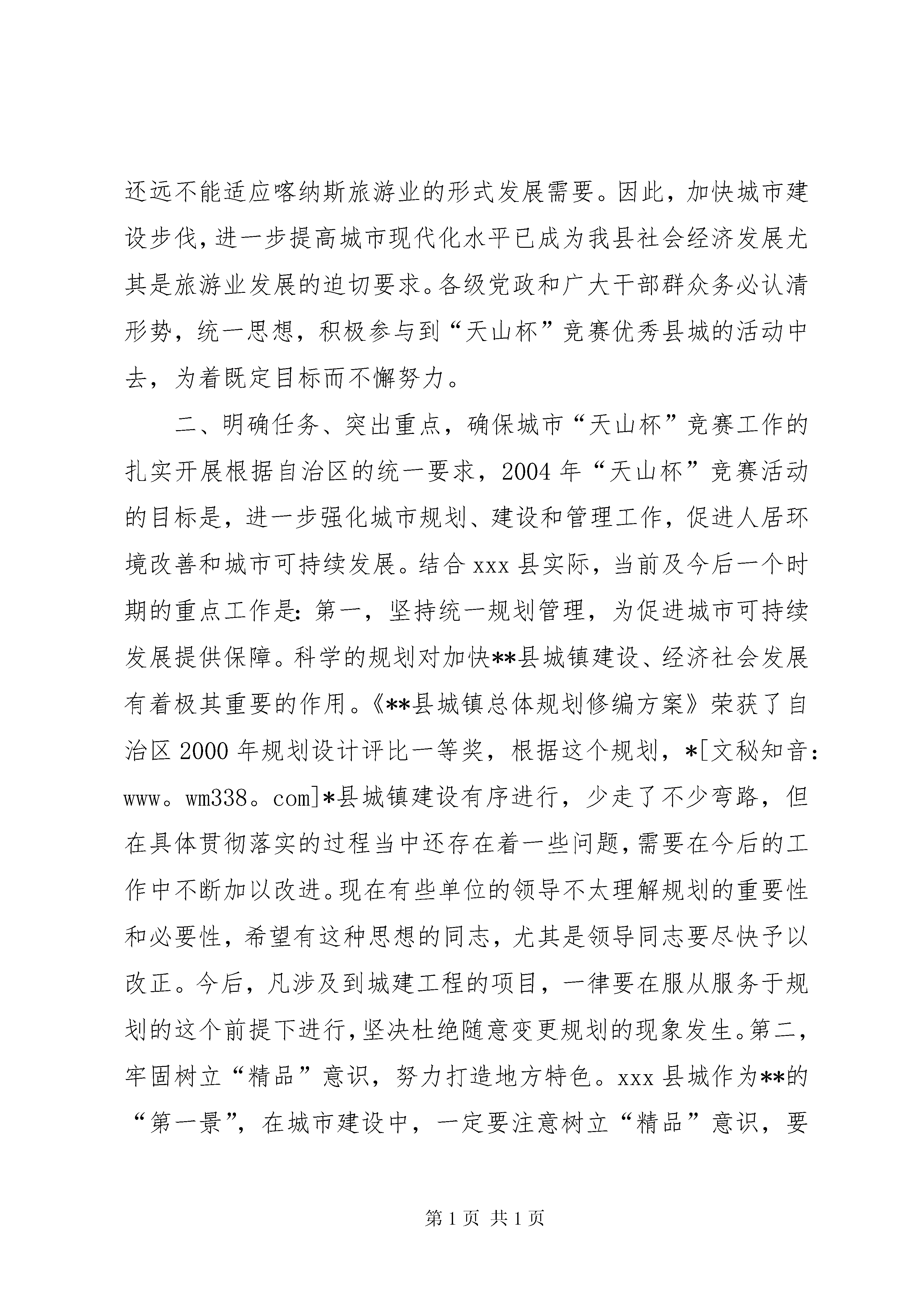 还远不能适应喀纳斯旅游业的形式发展需要。因此，加快城市建设步伐，进一步提高城市现代化水平已成为我县社会经济发展尤其是旅游业发展的迫切要求。各级党政和广大干部群众务必认清形势，统一思想，积极参与到“天山杯”竞赛优秀县城的活动中去，为着既定目标而不懈努力。

二、明确任务、突出重点，确保城市“天山杯”竞赛工作的扎实开展根据自治区的统一要求，2004年“天山杯”竞赛活动的目标是，进一步强化城市规划、建设和管理工作，促进人居环境改善和城市可持续发展。结合xxx县实际，当前及今后一个时期的重点工作是：第一，坚持统一规划管理，为促进城市可持续发展提供保障。科学的规划对加快**县城镇建设、经济社会发展有着极其重要的作用。《**县城镇总体规划修编方案》荣获了自治区2000年规划设计评比一等奖，根据这个规划，*[文秘知音：www。wm338。com]*县城镇建设有序进行，少走了不少弯路，但在具体贯彻落实的过程当中还存在着一些问题，需要在今后的工作中不断加以改进。现在有些单位的领导不太理解规划的重要性和必要性，希望有这种思想的同志，尤其是领导同志要尽快予以改正。今后，凡涉及到城建工程的项目，一律要在服从服务于规划的这个前提下进行，坚决杜绝随意变更规划的现象发生。第二，牢固树立“精品”意识，努力打造地方特色。xxx县城作为**的“第一景”，在城市建设中，一定要注意树立“精品”意识，要

第1页 共1页